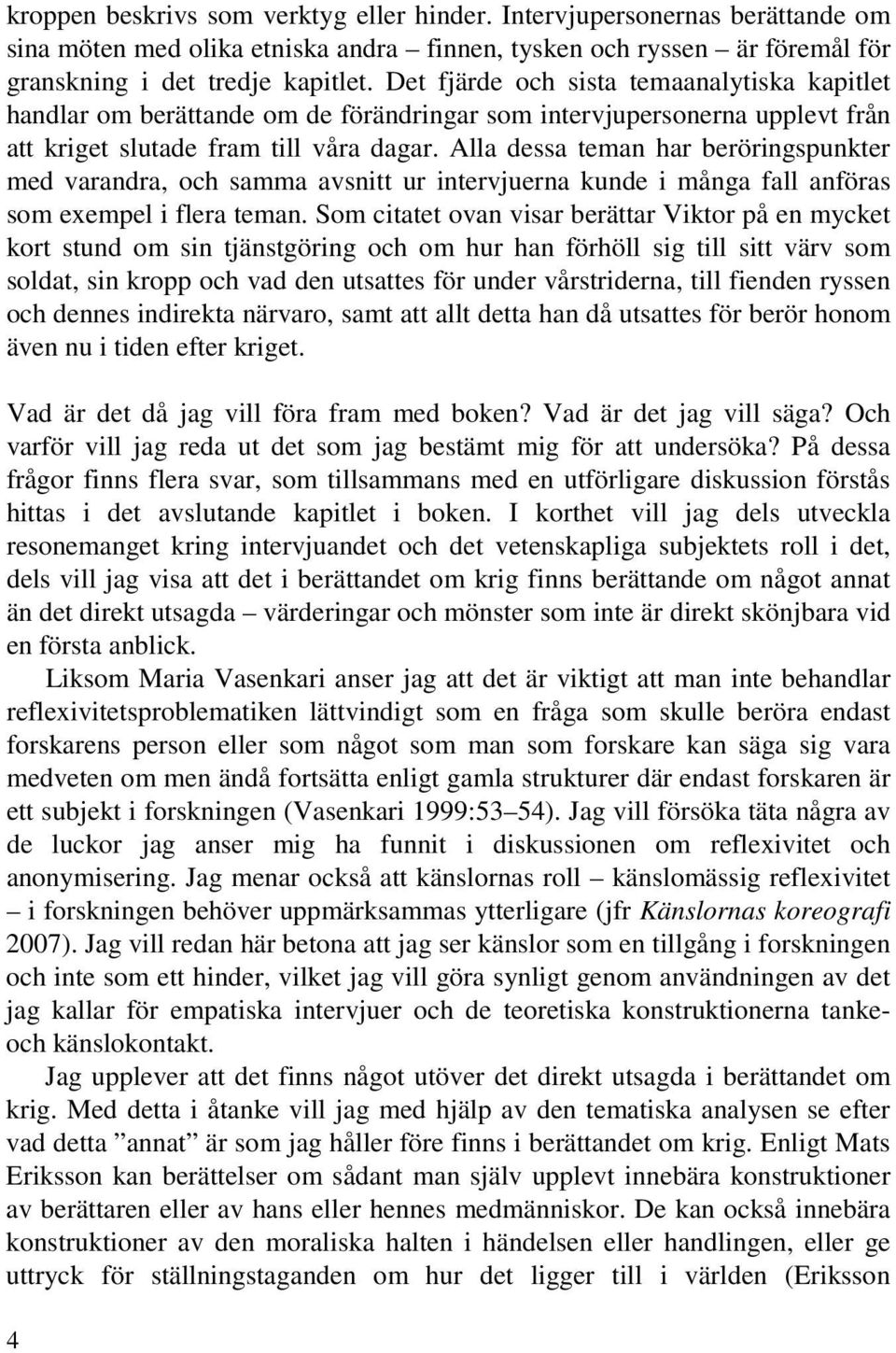 kroppen beskrivs som verktyg eller hinder. Intervjupersonernas berättande om sina möten med olika etniska andra – finnen, tysken och ryssen – är föremål för granskning i det tredje kapitlet. Det fjärde och sista temaanalytiska kapitlet handlar om berättande om de förändringar som intervjupersonerna upplevt från att kriget slutade fram till våra dagar. Alla dessa teman har beröringspunkter med varandra, och samma avsnitt ur intervjuerna kunde i många fall anföras som exempel i flera teman. Som citatet ovan visar berättar Viktor på en mycket kort stund om sin tjänstgöring och om hur han förhöll sig till sitt värv som soldat, sin kropp och vad den utsattes för under vårstriderna, till fienden ryssen och dennes indirekta närvaro, samt att allt detta han då utsattes för berör honom även nu i tiden efter kriget.

Vad är det då jag vill föra fram med boken? Vad är det jag vill säga? Och varför vill jag reda ut det som jag bestämt mig för att undersöka? På dessa frågor finns flera svar, som tillsammans med en utförligare diskussion förstås hittas i det avslutande kapitlet i boken. I korthet vill jag dels utveckla resonemanget kring intervjuandet och det vetenskapliga subjektets roll i det, dels vill jag visa att det i berättandet om krig finns berättande om något annat än det direkt utsagda – värderingar och mönster som inte är direkt skönjbara vid en första anblick.

Liksom Maria Vasenkari anser jag att det är viktigt att man inte behandlar reflexivitetsproblematiken lättvindigt som en fråga som skulle beröra endast forskarens person eller som något som man som forskare kan säga sig vara medveten om men ändå fortsätta enligt gamla strukturer där endast forskaren är ett subjekt i forskningen (Vasenkari 1999:53–54). Jag vill försöka täta några av de luckor jag anser mig ha funnit i diskussionen om reflexivitet och anonymisering. Jag menar också att känslornas roll – känslomässig reflexivitet – i forskningen behöver uppmärksammas ytterligare (jfr Känslornas koreografi 2007). Jag vill redan här betona att jag ser känslor som en tillgång i forskningen och inte som ett hinder, vilket jag vill göra synligt genom användningen av det jag kallar för empatiska intervjuer och de teoretiska konstruktionerna tanke- och känslokontakt.

Jag upplever att det finns något utöver det direkt utsagda i berättandet om krig. Med detta i åtanke vill jag med hjälp av den tematiska analysen se efter vad detta ”annat” är som jag håller före finns i berättandet om krig. Enligt Mats Eriksson kan berättelser om sådant man själv upplevt innebära konstruktioner av berättaren eller av hans eller hennes medmänniskor. De kan också innebära konstruktioner av den moraliska halten i händelsen eller handlingen, eller ge uttryck för ställningstaganden om hur det ligger till i världen (Eriksson

4